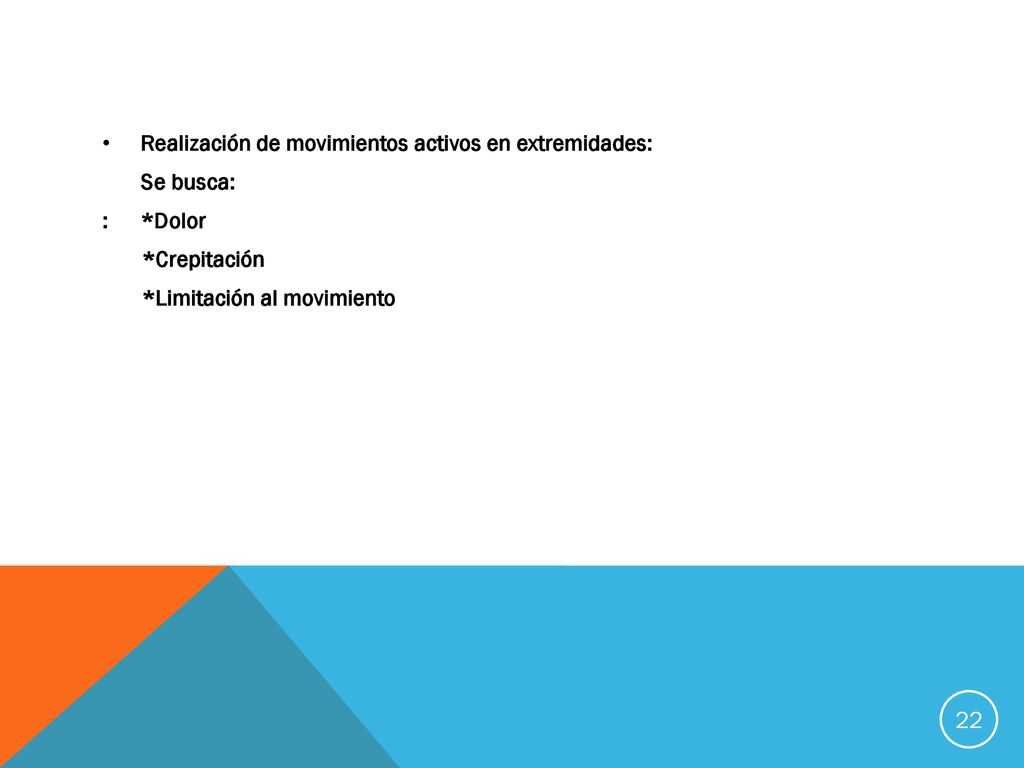 • Realización de movimientos activos en extremidades:

Se busca:

: *Dolor

*Crepitación

*Limitación al movimiento

22